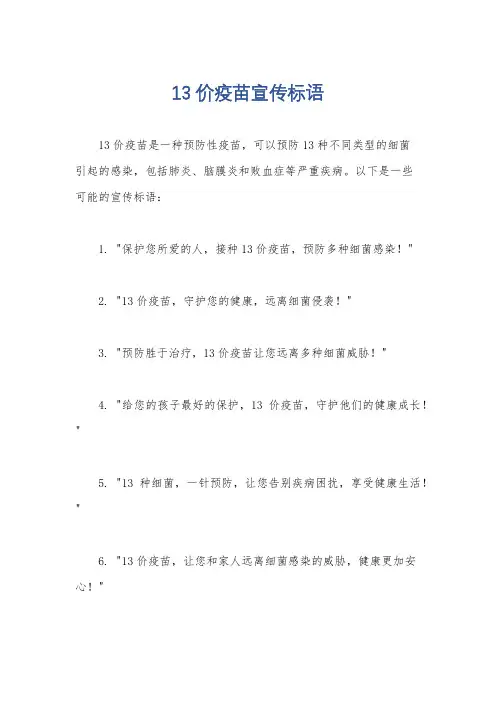 13 价疫苗宣传标语

13 价疫苗是一种预防性疫苗，可以预防 13 种不同类型的细菌引起的感染，包括肺炎、脑膜炎和败血症等严重疾病。以下是一些可能的宣传标语：

1. "保护您所爱的人，接种 13 价疫苗，预防多种细菌感染！"

2. "13 价疫苗，守护您的健康，远离细菌侵袭！"

3. "预防胜于治疗，13 价疫苗让您远离多种细菌威胁！"

4. "给您的孩子最好的保护，13 价疫苗，守护他们的健康成长！"

5. "13 种细菌，一针预防，让您告别疾病困扰，享受健康生活！"

6. "13 价疫苗，让您和家人远离细菌感染的威胁，健康更加安心！"